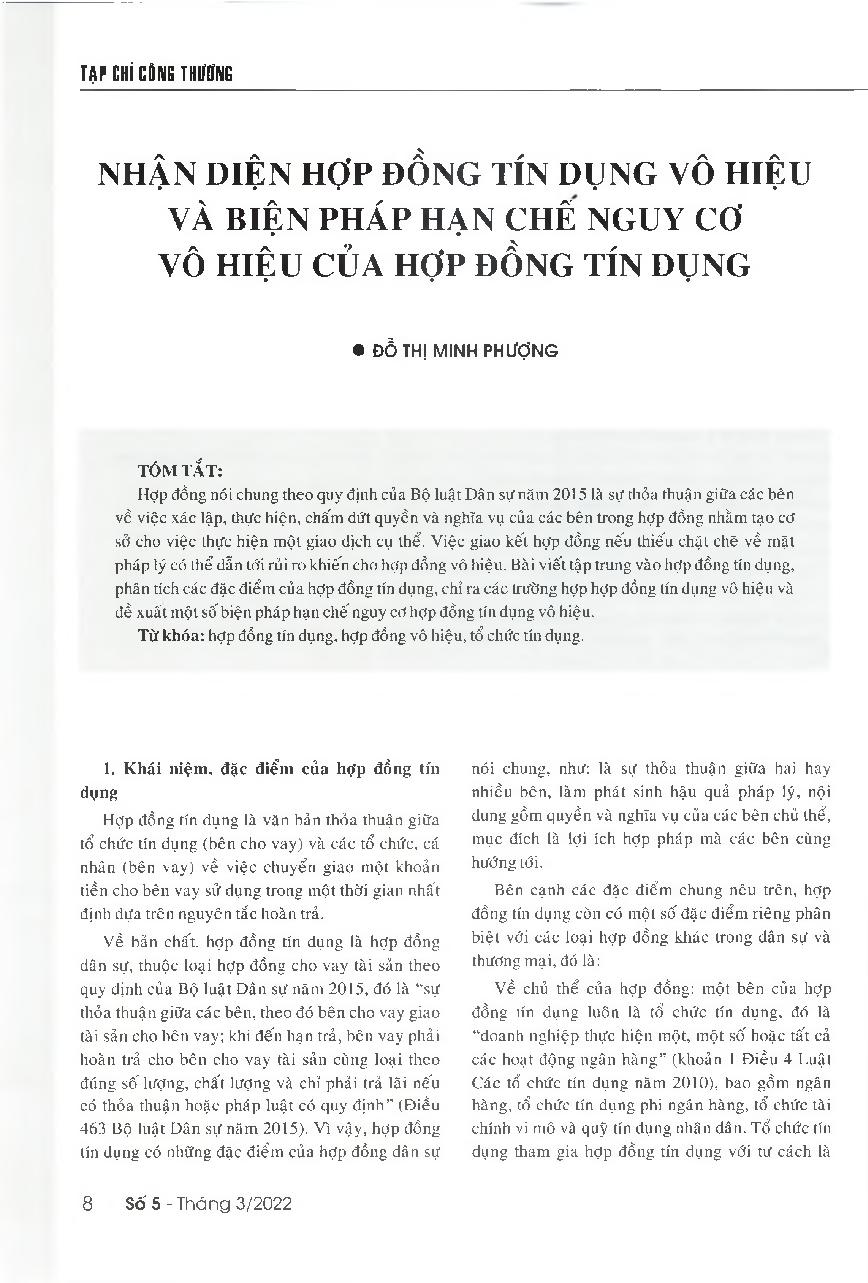 TẠP CHÍ CÔNG THƯƠNG

NHẬN DIỆN HỢP ĐỒNG TÍN DỤNG VÔ HIỆU VÀ BIỆN PHÁP HẠN CHẾ NGUY CƠ VÔ HIỆU CỦA HỢP ĐỒNG TÍN DỤNG

● ĐỖ THỊ MINH PHƯỢNG

TÓM TẮT:

Hợp đồng nói chung theo quy định của Bộ luật Dân sự năm 2015 là sự thỏa thuận giữa các bên về việc xác lập, thực hiện, chấm dứt quyền và nghĩa vụ của các bên trong hợp đồng nhằm tạo cơ sở cho việc thực hiện một giao dịch cụ thể. Việc giao kết hợp đồng nếu thiếu chặt chẽ về mặt pháp lý có thể dẫn tới rủi ro khiến cho hợp đồng vô hiệu. Bài viết tập trung vào hợp đồng tín dụng, phân tích các đặc điểm của hợp đồng tín dụng, chỉ ra các trường hợp hợp đồng tín dụng vô hiệu và đề xuất một số biện pháp hạn chế nguy cơ hợp đồng tín dụng vô hiệu.

Từ khóa: hợp đồng tín dụng, hợp đồng vô hiệu, tổ chức tín dụng.

1. Khái niệm, đặc điểm của hợp đồng tín dụng

Hợp đồng tín dụng là văn bản thỏa thuận giữa tổ chức tín dụng (bên cho vay) và các tổ chức, cá nhân (bên vay) về việc chuyển giao một khoản tiền cho bên vay sử dụng trong một thời gian nhất định dựa trên nguyên tắc hoàn trả.

Về bản chất, hợp đồng tín dụng là hợp đồng dân sự, thuộc loại hợp đồng cho vay tài sản theo quy định của Bộ luật Dân sự năm 2015, đó là "sự thỏa thuận giữa các bên, theo đó bên cho vay giao tài sản cho bên vay; khi đến hạn trả, bên vay phải hoàn trả cho bên cho vay tài sản cùng loại theo đúng số lượng, chất lượng và chỉ phải trả lãi nếu có thỏa thuận hoặc pháp luật có quy định" (Điều 463 Bộ luật Dân sự năm 2015). Vì vậy, hợp đồng tín dụng có những đặc điểm của hợp đồng dân sự nói chung, như: là sự thỏa thuận giữa hai hay nhiều bên, làm phát sinh hậu quả pháp lý, nội dung gồm quyền và nghĩa vụ của các bên chủ thể, mục đích là lợi ích hợp pháp mà các bên cùng hướng tới.

Bên cạnh các đặc điểm chung nêu trên, hợp đồng tín dụng còn có một số đặc điểm riêng phân biệt với các loại hợp đồng khác trong dân sự và thương mại, đó là:

Về chủ thể của hợp đồng: một bên của hợp đồng tín dụng luôn là tổ chức tín dụng, đó là "doanh nghiệp thực hiện một, một số hoặc tất cả các hoạt động ngân hàng" (khoản 1 Điều 4 Luật Các tổ chức tín dụng năm 2010), bao gồm ngân hàng, tổ chức tín dụng phi ngân hàng, tổ chức tài chính vi mô và quỹ tín dụng nhân dân. Tổ chức tín dụng tham gia hợp đồng tín dụng với tư cách là

8 Số 5 - Tháng 3/2022